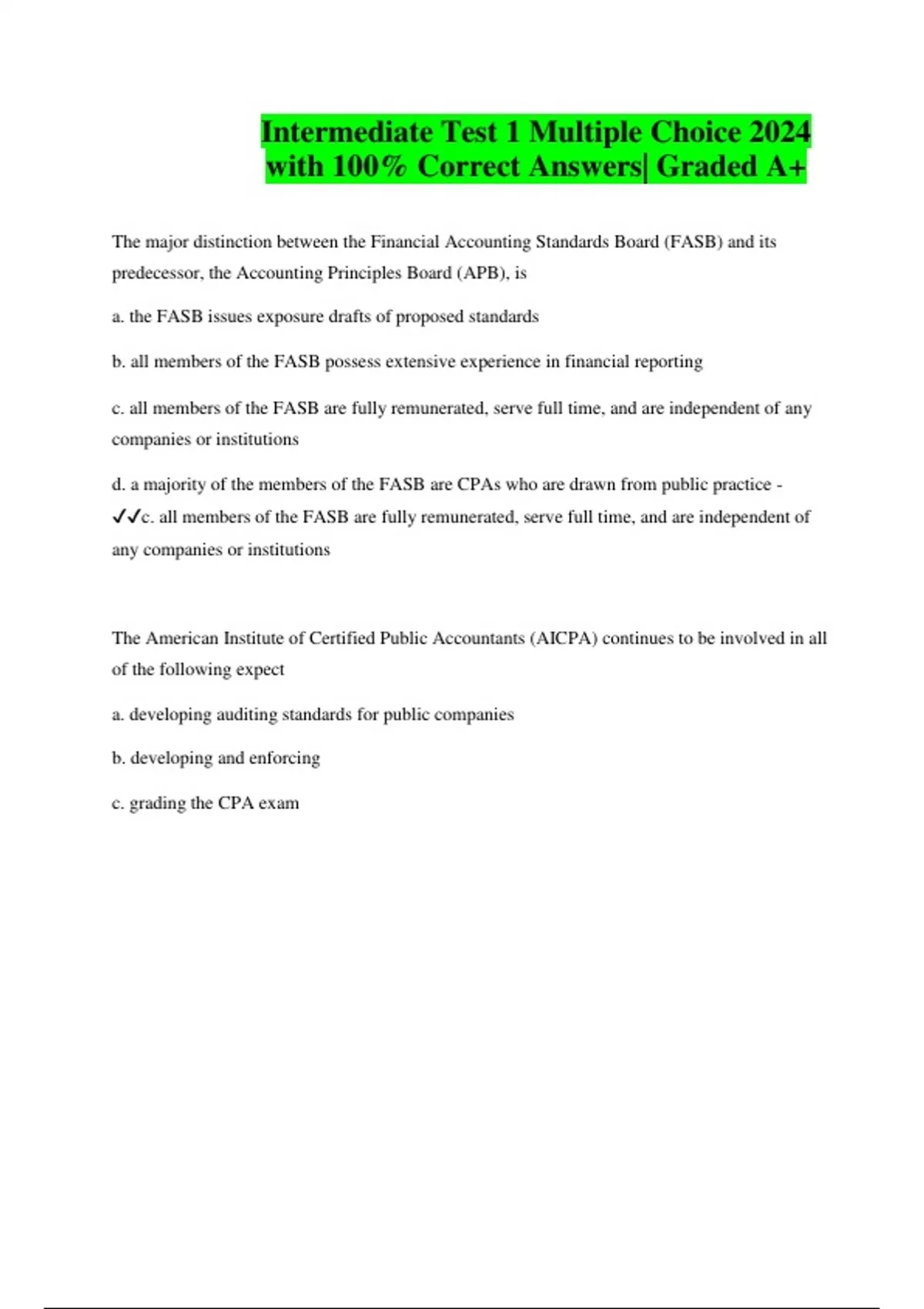 Intermediate Test 1 Multiple Choice 2024 with 100% Correct Answers| Graded A+

The major distinction between the Financial Accounting Standards Board (FASB) and its predecessor, the Accounting Principles Board (APB), is

a. the FASB issues exposure drafts of proposed standards

b. all members of the FASB possess extensive experience in financial reporting

c. all members of the FASB are fully remunerated, serve full time, and are independent of any companies or institutions

d. a majority of the members of the FASB are CPAs who are drawn from public practice - ✓✓c. all members of the FASB are fully remunerated, serve full time, and are independent of any companies or institutions

The American Institute of Certified Public Accountants (AICPA) continues to be involved in all of the following expect

a. developing auditing standards for public companies

b. developing and enforcing

c. grading the CPA exam